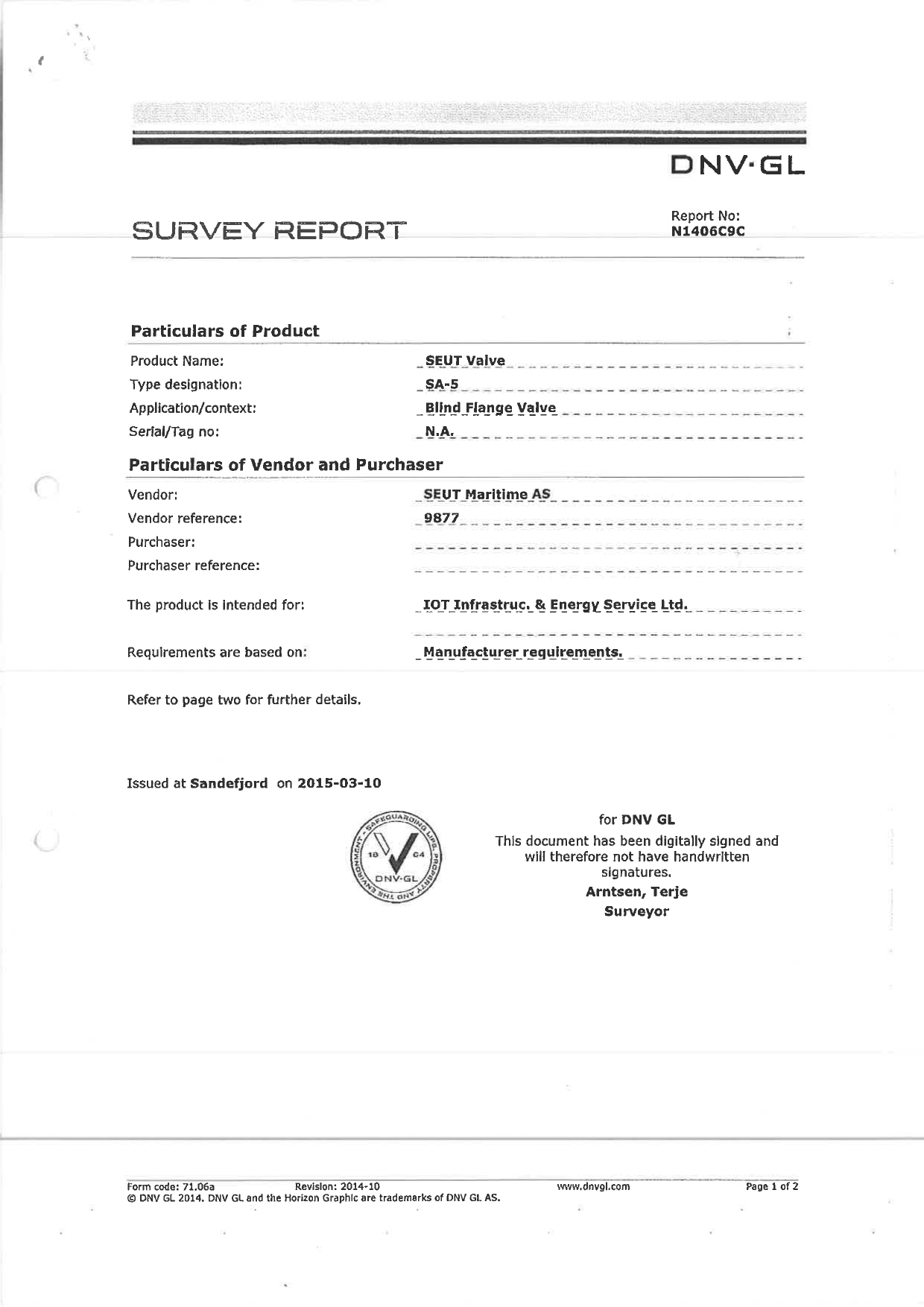 DNV·GL

SURVEY REPORT

Report No:
N1406C9C

Particulars of Product

Product Name: SEUT Valve
Type designation: SA-5
Application/context: Blind Flange Valve
Serial/Tag no: N.A.

Particulars of Vendor and Purchaser

Vendor: SEUT Maritime AS
Vendor reference: 9877
Purchaser:
Purchaser reference:

The product is intended for: IOT Infrastruc. & Energy Service Ltd.

Requirements are based on: Manufacturer requirements.

Refer to page two for further details.

Issued at Sandefjord on 2015-03-10

SAFEGUARDING LIFE, PROPERTY AND THE ENVIRONMENT 18 64 DNV·GL

for DNV GL
This document has been digitally signed and will therefore not have handwritten signatures.
Arntsen, Terje
Surveyor

Form code: 71.06a Revision: 2014-10 www.dnvgl.com Page 1 of 2
© DNV GL 2014. DNV GL and the Horizon Graphic are trademarks of DNV GL AS.